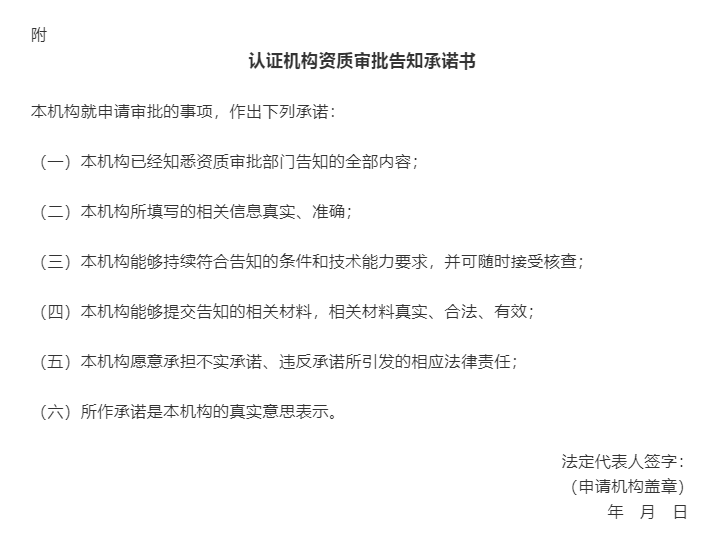 附

认证机构资质审批告知承诺书

本机构就申请审批的事项，作出下列承诺：

（一）本机构已经知悉资质审批部门告知的全部内容；

（二）本机构所填写的相关信息真实、准确；

（三）本机构能够持续符合告知的条件和技术能力要求，并可随时接受核查；

（四）本机构能够提交告知的相关材料，相关材料真实、合法、有效；

（五）本机构愿意承担不实承诺、违反承诺所引发的相应法律责任；

（六）所作承诺是本机构的真实意思表示。

法定代表人签字：
（申请机构盖章）
年 月 日